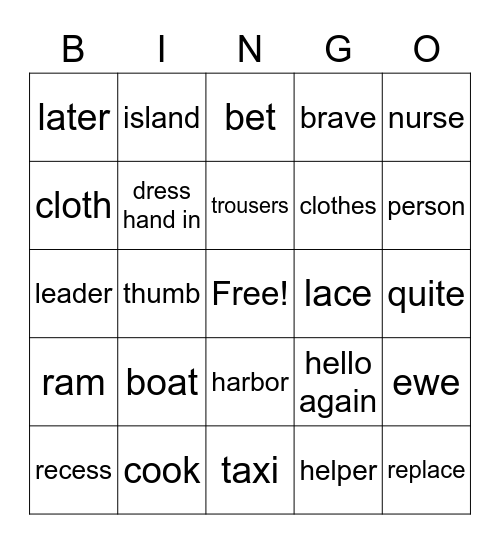 | B | I | N | G | O |
|---|---|---|---|---|
| later | island | bet | brave | nurse |
| cloth | dress hand in | trousers | clothes | person |
| leader | thumb | Free! | lace | quite |
| ram | boat | harbor | hello again | ewe |
| recess | cook | taxi | helper | replace |